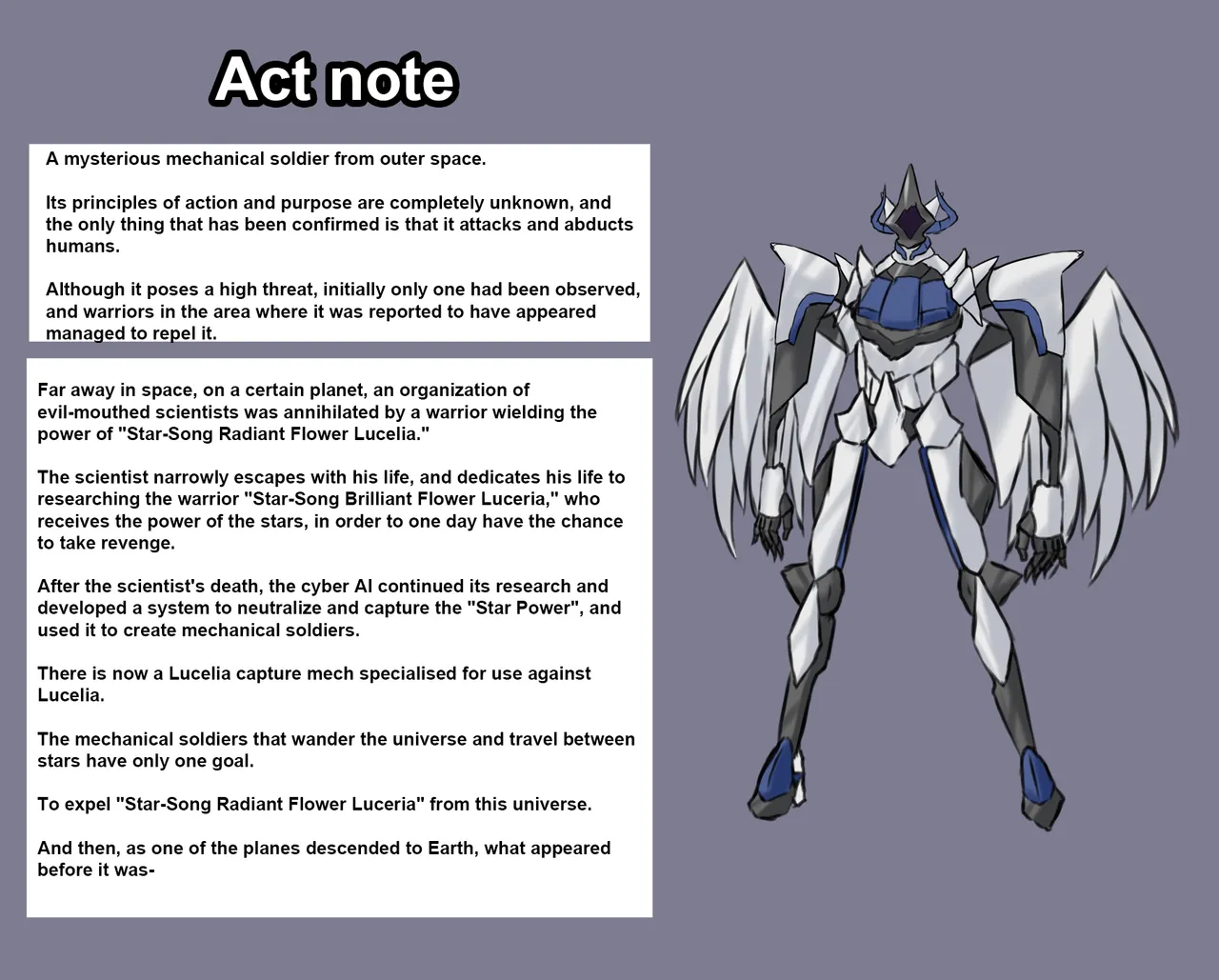 Act note

A mysterious mechanical soldier from outer space.

Its principles of action and purpose are completely unknown, and the only thing that has been confirmed is that it attacks and abducts humans.

Although it poses a high threat, initially only one had been observed, and warriors in the area where it was reported to have appeared managed to repel it.

Far away in space, on a certain planet, an organization of evil-mouthed scientists was annihilated by a warrior wielding the power of "Star-Song Radiant Flower Lucelia."

The scientist narrowly escapes with his life, and dedicates his life to researching the warrior "Star-Song Brilliant Flower Luceria," who receives the power of the stars, in order to one day have the chance to take revenge.

After the scientist's death, the cyber AI continued its research and developed a system to neutralize and capture the "Star Power", and used it to create mechanical soldiers.

There is now a Lucelia capture mech specialised for use against Lucelia.

The mechanical soldiers that wander the universe and travel between stars have only one goal.

To expel "Star-Song Radiant Flower Luceria" from this universe.

And then, as one of the planes descended to Earth, what appeared before it was-